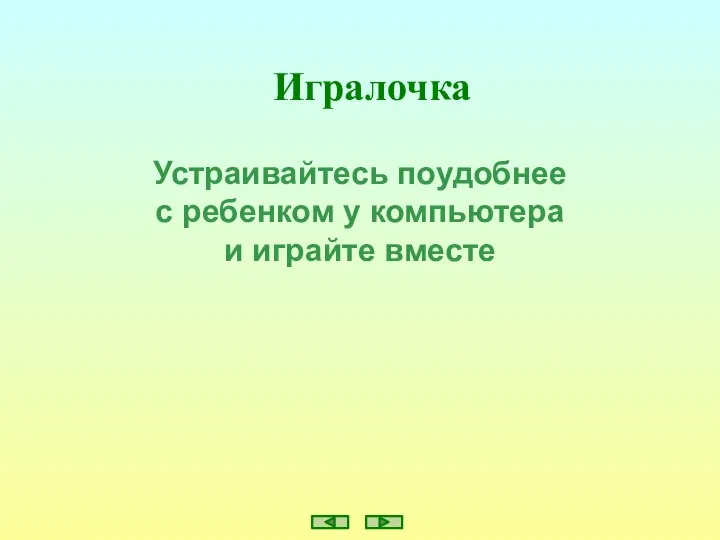 Игралочка

Устраивайтесь поудобнее с ребенком у компьютера и играйте вместе